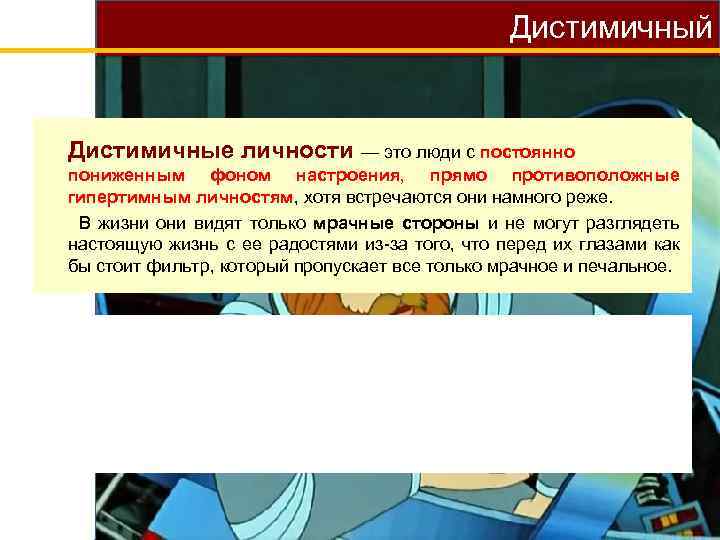 Дистимичный

Дистимичные личности — это люди с постоянно пониженным фоном настроения, прямо противоположные гипертимным личностям, хотя встречаются они намного реже.

В жизни они видят только мрачные стороны и не могут разглядеть настоящую жизнь с ее радостями из-за того, что перед их глазами как бы стоит фильтр, который пропускает все только мрачное и печальное.